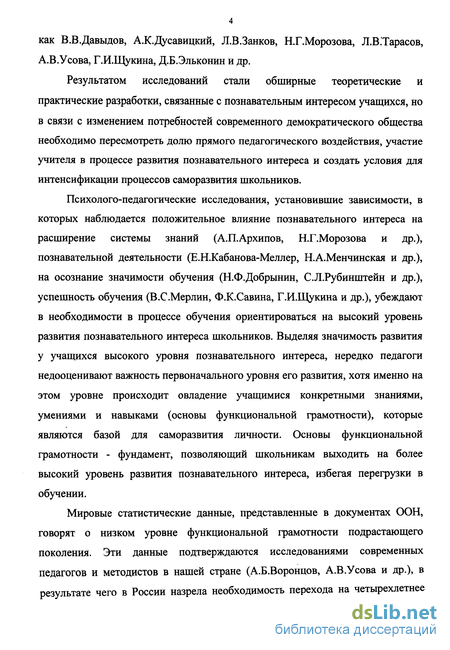 4

как В.В.Давыдов, А.К.Дусавицкий, Л.В.Занков, Н.Г.Морозова, Л.В.Тарасов, А.В.Усова, Г.И.Щукина, Д.Б.Эльконин и др.

Результатом исследований стали обширные теоретические и практические разработки, связанные с познавательным интересом учащихся, но в связи с изменением потребностей современного демократического общества необходимо пересмотреть долю прямого педагогического воздействия, участие учителя в процессе развития познавательного интереса и создать условия для интенсификации процессов саморазвития школьников.

Психолого-педагогические исследования, установившие зависимости, в которых наблюдается положительное влияние познавательного интереса на расширение системы знаний (А.П.Архипов, Н.Г.Морозова и др.), познавательной деятельности (Е.Н.Кабанова-Меллер, Н.А.Менчинская и др.), на осознание значимости обучения (Н.Ф.Добрынин, С.Л.Рубинштейн и др.), успешность обучения (В.С.Мерлин, Ф.К.Савина, Г.И.Щукина и др.), убеждают в необходимости в процессе обучения ориентироваться на высокий уровень развития познавательного интереса школьников. Выделяя значимость развития у учащихся высокого уровня познавательного интереса, нередко педагоги недооценивают важность первоначального уровня его развития, хотя именно на этом уровне происходит овладение учащимися конкретными знаниями, умениями и навыками (основы функциональной грамотности), которые являются базой для саморазвития личности. Основы функциональной грамотности - фундамент, позволяющий школьникам выходить на более высокий уровень развития познавательного интереса, избегая перегрузки в обучении.

Мировые статистические данные, представленные в документах ООН, говорят о низком уровне функциональной грамотности подрастающего поколения. Эти данные подтверждаются исследованиями современных педагогов и методистов в нашей стране (А.Б.Воронцов, А.В.Усова и др.), в результате чего в России назрела необходимость перехода на четырехлетнее

dsLib.net
библиотека диссертаций